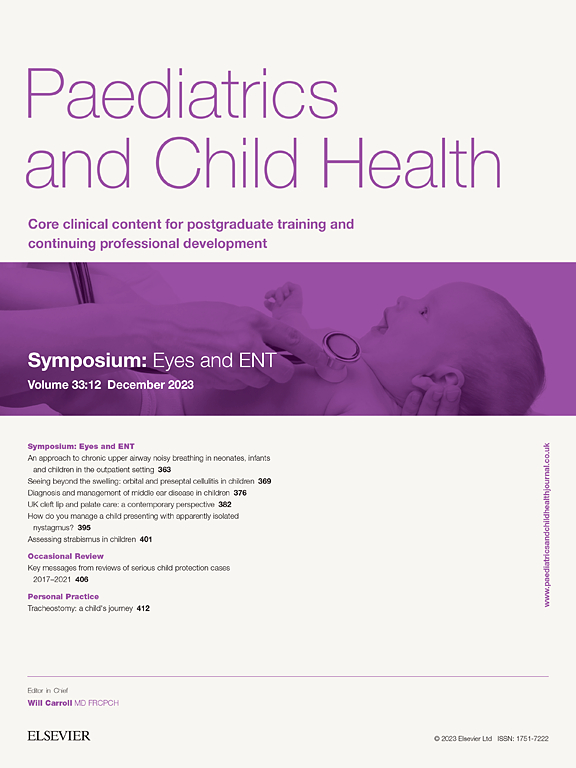 Paediatrics and Child Health

Core clinical content for postgraduate training and continuing professional development

Symposium: Eyes and ENT
Volume 33:12 December 2023

Symposium: Eyes and ENT
An approach to chronic upper airway noisy breathing in neonates, infants and children in the outpatient setting 363
Seeing beyond the swelling: orbital and preseptal cellulitis in children 369
Diagnosis and management of middle ear disease in children 376
UK cleft lip and palate care: a contemporary perspective 382
How do you manage a child presenting with apparently isolated nystagmus? 395
Assessing strabismus in children 401

Occasional Review
Key messages from reviews of serious child protection cases 2017–2021 406

Personal Practice
Tracheostomy: a child's journey 412

www.paediatricsandchildhealthjournal.co.uk

Editor in Chief
Will Carroll MD FRCPCH

ELSEVIER

© 2023 Elsevier Ltd ISSN: 1751-7222